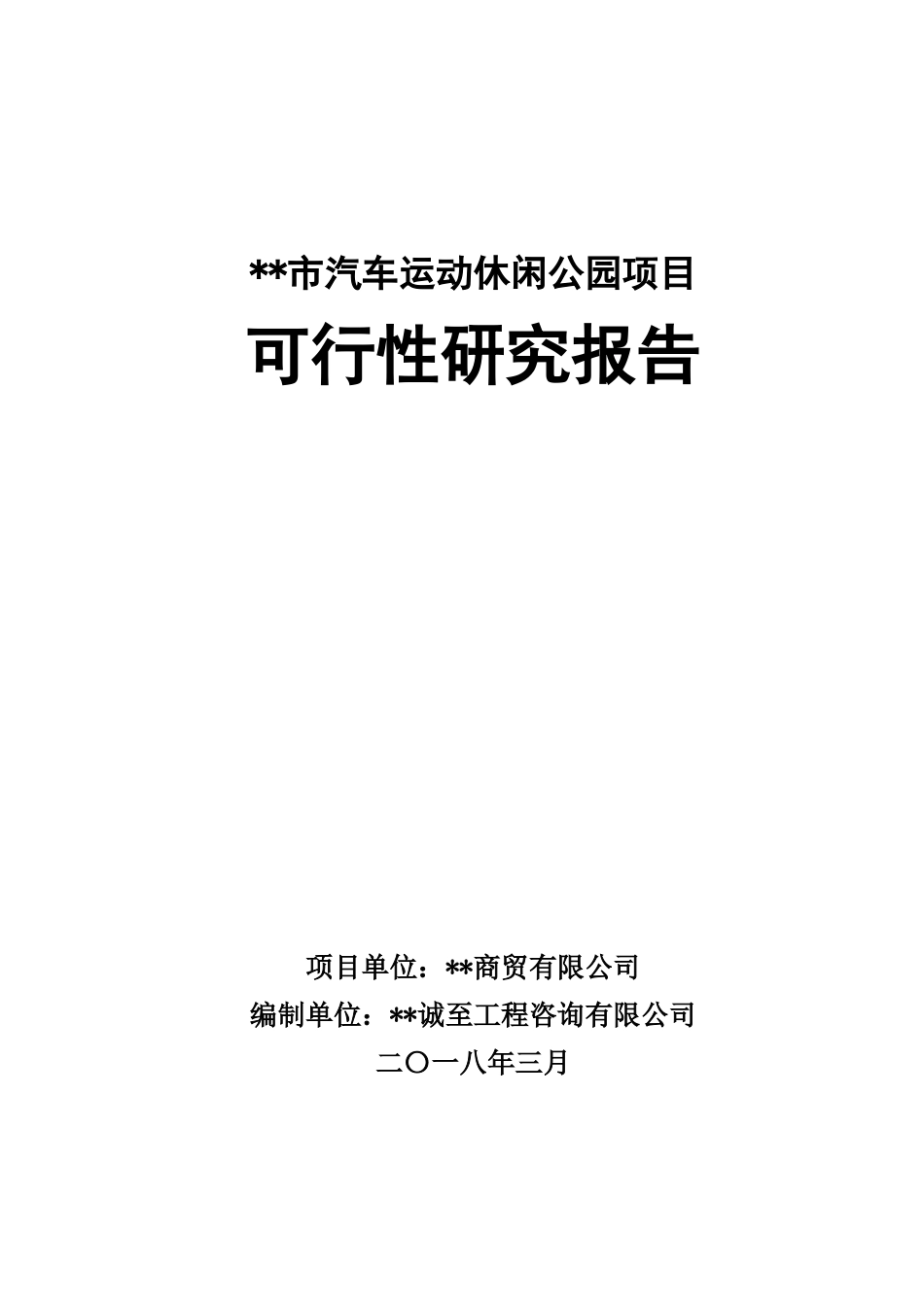 **市汽车运动休闲公园项目

可行性研究报告

项目单位：**商贸有限公司

编制单位：**诚至工程咨询有限公司

二〇一八年三月